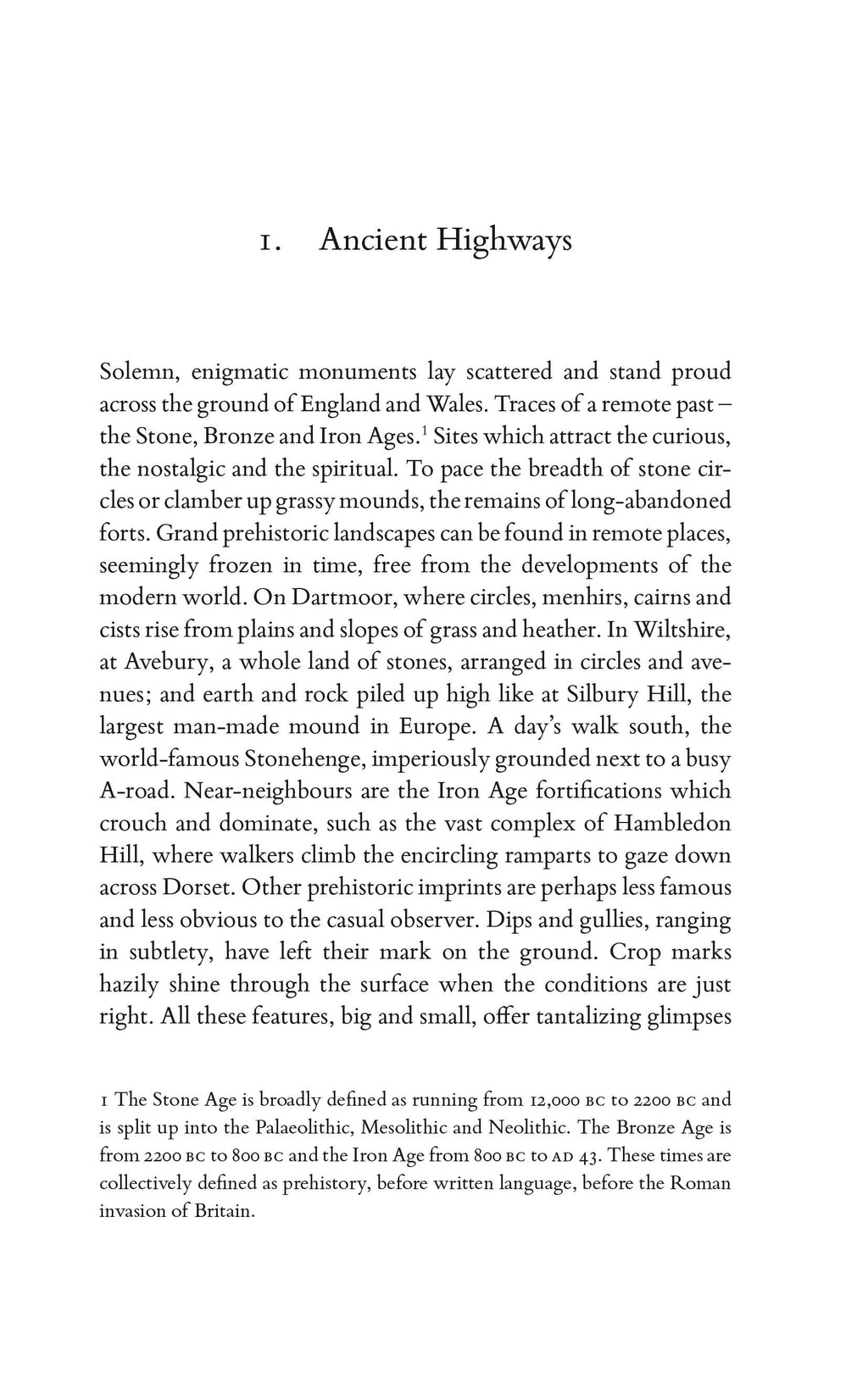 1. Ancient Highways

Solemn, enigmatic monuments lay scattered and stand proud across the ground of England and Wales. Traces of a remote past – the Stone, Bronze and Iron Ages.$^1$ Sites which attract the curious, the nostalgic and the spiritual. To pace the breadth of stone circles or clamber up grassy mounds, the remains of long-abandoned forts. Grand prehistoric landscapes can be found in remote places, seemingly frozen in time, free from the developments of the modern world. On Dartmoor, where circles, menhirs, cairns and cists rise from plains and slopes of grass and heather. In Wiltshire, at Avebury, a whole land of stones, arranged in circles and avenues; and earth and rock piled up high like at Silbury Hill, the largest man-made mound in Europe. A day's walk south, the world-famous Stonehenge, imperiously grounded next to a busy A-road. Near-neighbours are the Iron Age fortifications which crouch and dominate, such as the vast complex of Hambledon Hill, where walkers climb the encircling ramparts to gaze down across Dorset. Other prehistoric imprints are perhaps less famous and less obvious to the casual observer. Dips and gullies, ranging in subtlety, have left their mark on the ground. Crop marks hazily shine through the surface when the conditions are just right. All these features, big and small, offer tantalizing glimpses

1 The Stone Age is broadly defined as running from 12,000 BC to 2200 BC and is split up into the Palaeolithic, Mesolithic and Neolithic. The Bronze Age is from 2200 BC to 800 BC and the Iron Age from 800 BC to AD 43. These times are collectively defined as prehistory, before written language, before the Roman invasion of Britain.